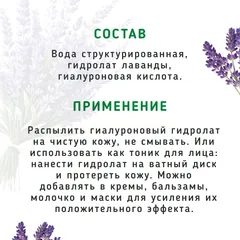 СОСТАВ

Вода структурированная, гидролат лаванды, гиалуроновая кислота.

ПРИМЕНЕНИЕ

Распылить гиалуроновый гидролат на чистую кожу, не смывать. Или использовать как тоник для лица: нанести гидролат на ватный диск и протереть кожу. Можно добавлять в кремы, бальзамы, молочко и маски для усиления их положительного эффекта.